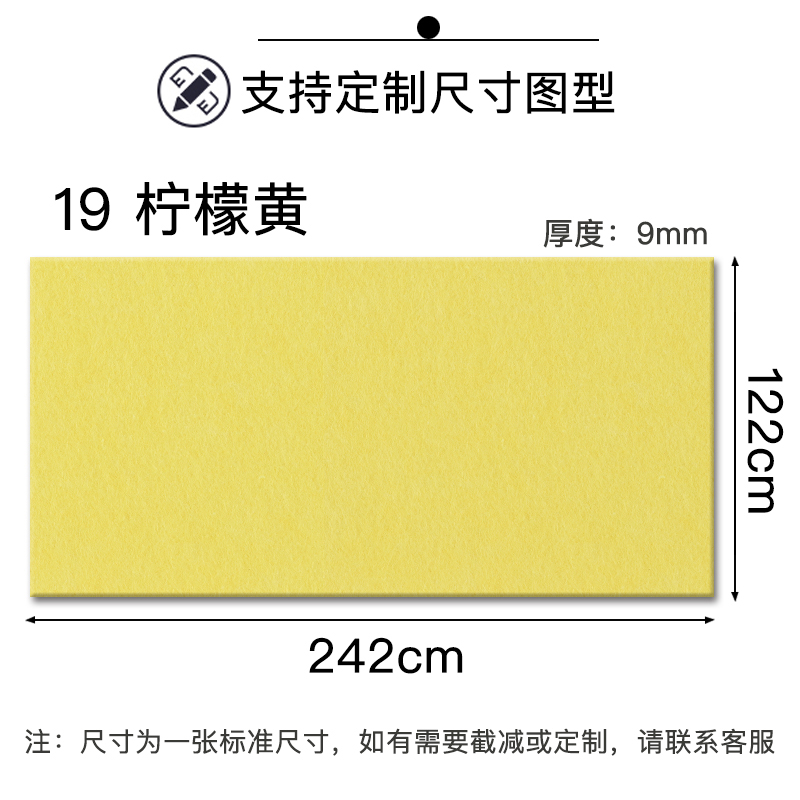 支持定制尺寸图型

19 柠檬黄

厚度：9mm

122cm

242cm

注：尺寸为一张标准尺寸，如有需要截减或定制，请联系客服